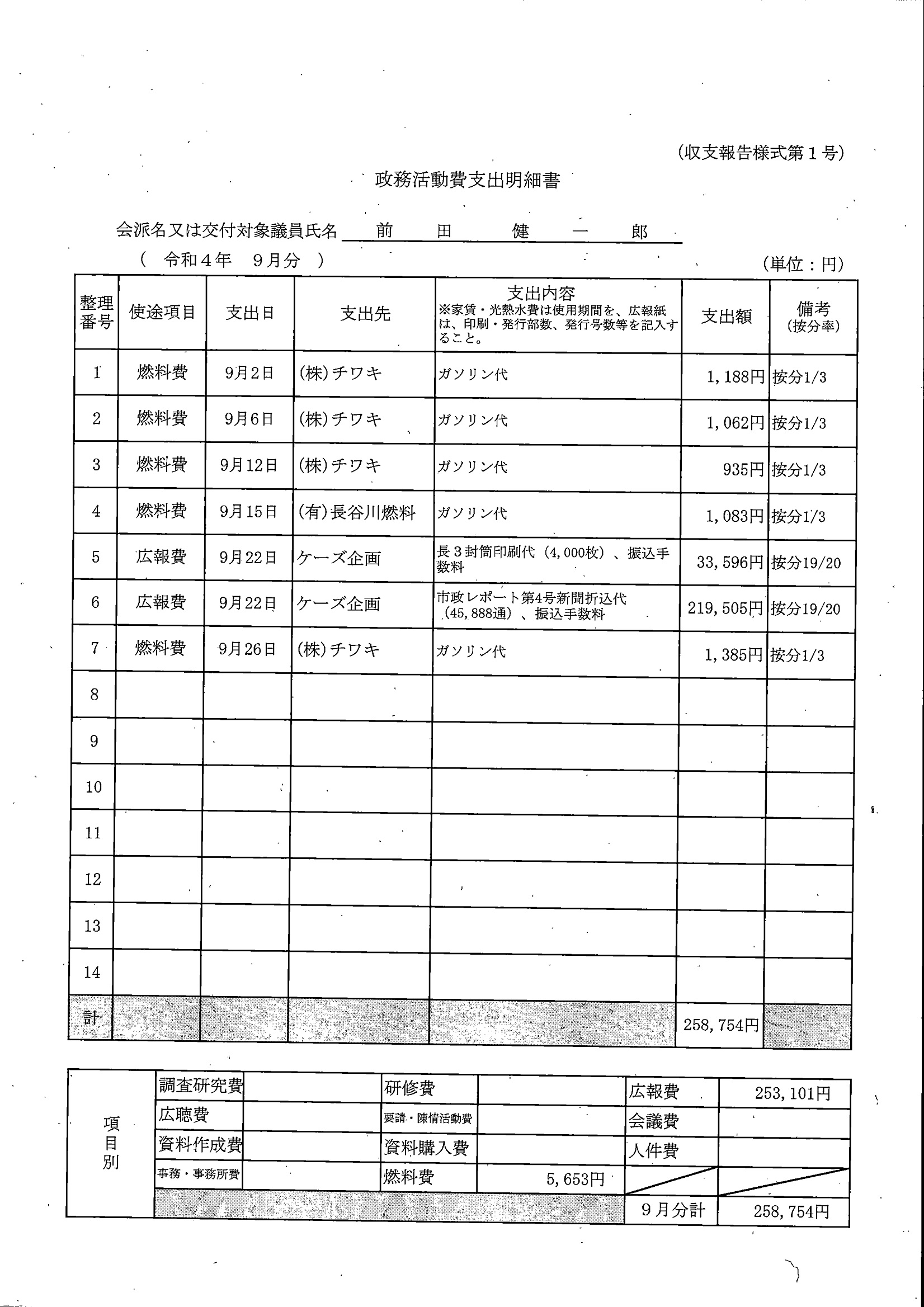 (収支報告様式第１号)

政務活動費支出明細書

会派名又は交付対象議員氏名　前　田　健　一　郎

（　令和４年　９月分　）

(単位：円)

| 整理番号 | 使途項目 | 支出日 | 支出先 | 支出内容 ※家賃・光熱水費は使用期間を、広報紙は、印刷・発行部数、発行号数等を記入すること。 | 支出額 | 備考 (按分率) |
|---|---|---|---|---|---|---|
| 1 | 燃料費 | 9月2日 | (株)チワキ | ガソリン代 | 1,188円 | 按分1/3 |
| 2 | 燃料費 | 9月6日 | (株)チワキ | ガソリン代 | 1,062円 | 按分1/3 |
| 3 | 燃料費 | 9月12日 | (株)チワキ | ガソリン代 | 935円 | 按分1/3 |
| 4 | 燃料費 | 9月15日 | (有)長谷川燃料 | ガソリン代 | 1,083円 | 按分1/3 |
| 5 | 広報費 | 9月22日 | ケーズ企画 | 長３封筒印刷代（4,000枚）、振込手数料 | 33,596円 | 按分19/20 |
| 6 | 広報費 | 9月22日 | ケーズ企画 | 市政レポート第4号新聞折込代（45,888通）、振込手数料 | 219,505円 | 按分19/20 |
| 7 | 燃料費 | 9月26日 | (株)チワキ | ガソリン代 | 1,385円 | 按分1/3 |
| 8 | | | | | | |
| 9 | | | | | | |
| 10 | | | | | | |
| 11 | | | | | | |
| 12 | | | | | | |
| 13 | | | | | | |
| 14 | | | | | | |
| 計 | | | | | 258,754円 | |

| 項目別 | 調査研究費 | | 研修費 | | 広報費 | 253,101円 |
|---|---|---|---|---|---|---|
| | 広聴費 | | 要請・陳情活動費 | | 会議費 | |
| | 資料作成費 | | 資料購入費 | | 人件費 | |
| | 事務・事務所費 | | 燃料費 | 5,653円 | | |
| | | | | | ９月分計 | 258,754円 |